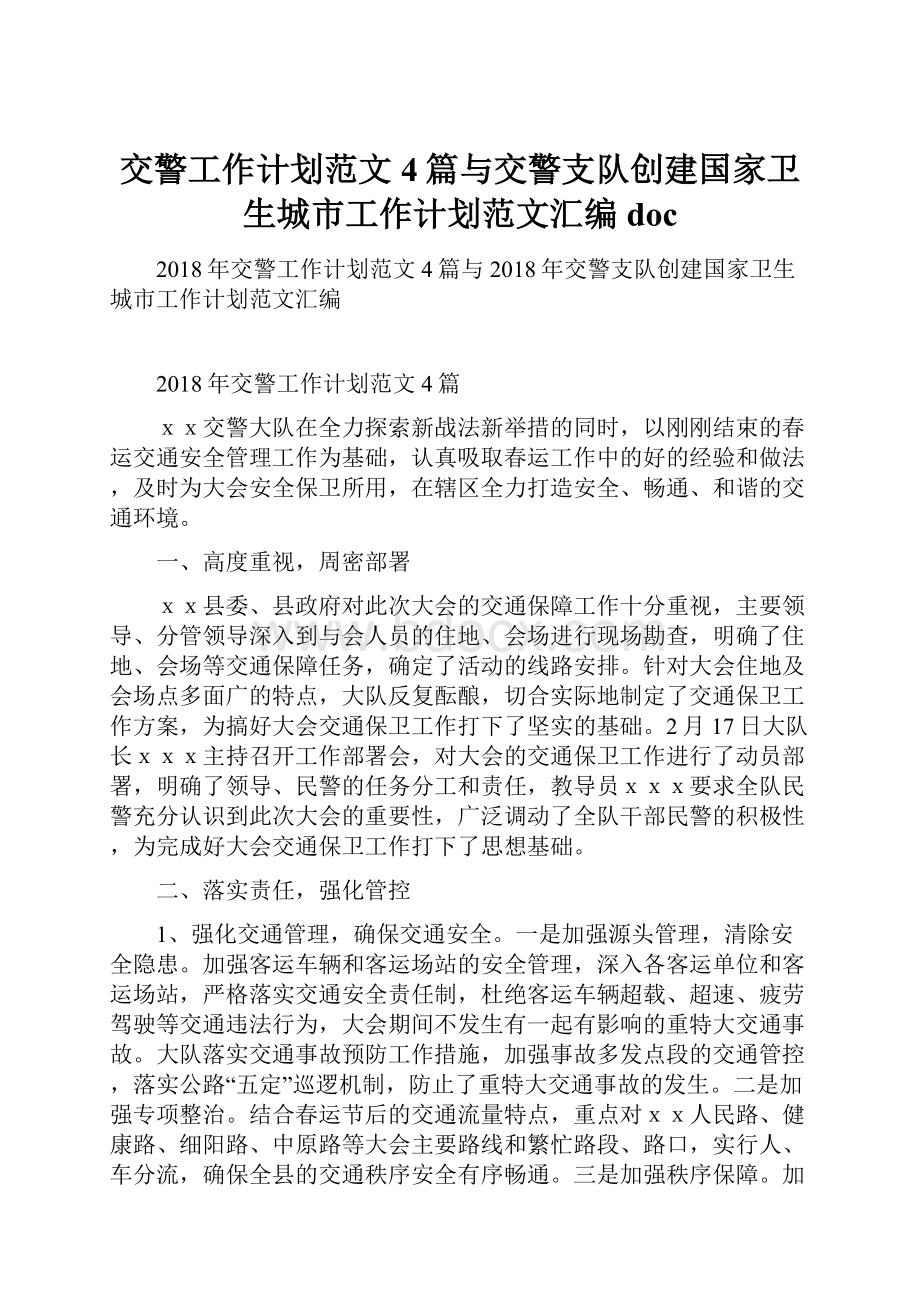 交警工作计划范文4篇与交警支队创建国家卫生城市工作计划范文汇编doc

2018年交警工作计划范文4篇与2018年交警支队创建国家卫生城市工作计划范文汇编

2018年交警工作计划范文4篇

ｘｘ交警大队在全力探索新战法新举措的同时，以刚刚结束的春运交通安全管理工作为基础，认真吸取春运工作中的好的经验和做法，及时为大会安全保卫所用，在辖区全力打造安全、畅通、和谐的交通环境。

一、高度重视，周密部署

ｘｘ县委、县政府对此次大会的交通保障工作十分重视，主要领导、分管领导深入到与会人员的住地、会场进行现场勘查，明确了住地、会场等交通保障任务，确定了活动的线路安排。针对大会住地及会场点多面广的特点，大队反复酝酿，切合实际地制定了交通保卫工作方案，为搞好大会交通保卫工作打下了坚实的基础。2月17日大队长ｘｘｘ主持召开工作部署会，对大会的交通保卫工作进行了动员部署，明确了领导、民警的任务分工和责任，教导员ｘｘｘ要求全队民警充分认识到此次大会的重要性，广泛调动了全队干部民警的积极性，为完成好大会交通保卫工作打下了思想基础。

二、落实责任，强化管控

1、强化交通管理，确保交通安全。一是加强源头管理，清除安全隐患。加强客运车辆和客运场站的安全管理，深入各客运单位和客运场站，严格落实交通安全责任制，杜绝客运车辆超载、超速、疲劳驾驶等交通违法行为，大会期间不发生有一起有影响的重特大交通事故。大队落实交通事故预防工作措施，加强事故多发点段的交通管控，落实公路“五定”巡逻机制，防止了重特大交通事故的发生。二是加强专项整治。结合春运节后的交通流量特点，重点对ｘｘ人民路、健康路、细阳路、中原路等大会主要路线和繁忙路段、路口，实行人、车分流，确保全县的交通秩序安全有序畅通。三是加强秩序保障。加